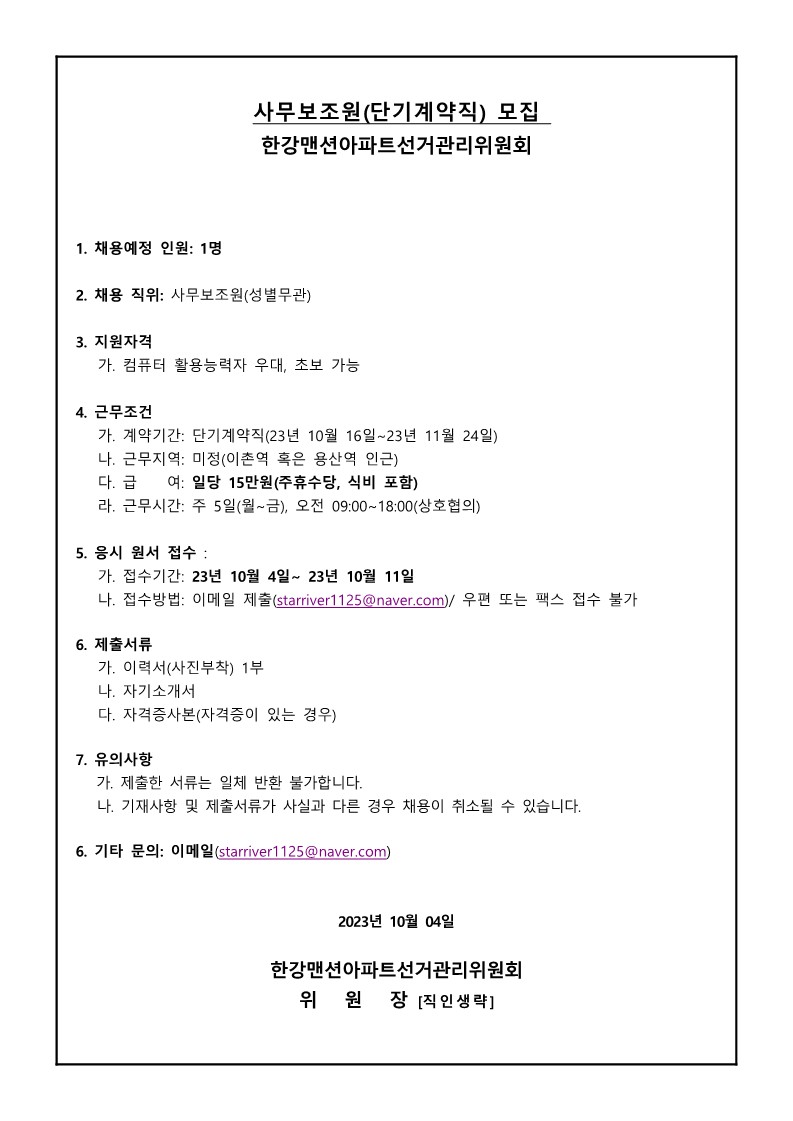 사무보조원(단기계약직) 모집
한강맨션아파트선거관리위원회

1. 채용예정 인원: 1명

2. 채용 직위: 사무보조원(성별무관)

3. 지원자격
가. 컴퓨터 활용능력자 우대, 초보 가능

4. 근무조건
가. 계약기간: 단기계약직(23년 10월 16일~23년 11월 24일)
나. 근무지역: 미정(이촌역 혹은 용산역 인근)
다. 급 여: 일당 15만원(주휴수당, 식비 포함)
라. 근무시간: 주 5일(월~금), 오전 09:00~18:00(상호협의)

5. 응시 원서 접수 :
가. 접수기간: 23년 10월 4일~ 23년 10월 11일
나. 접수방법: 이메일 제출(starriver1125@naver.com)/ 우편 또는 팩스 접수 불가

6. 제출서류
가. 이력서(사진부착) 1부
나. 자기소개서
다. 자격증사본(자격증이 있는 경우)

7. 유의사항
가. 제출한 서류는 일체 반환 불가합니다.
나. 기재사항 및 제출서류가 사실과 다른 경우 채용이 취소될 수 있습니다.

6. 기타 문의: 이메일(starriver1125@naver.com)

2023년 10월 04일

한강맨션아파트선거관리위원회
위 원 장 [직인생략]